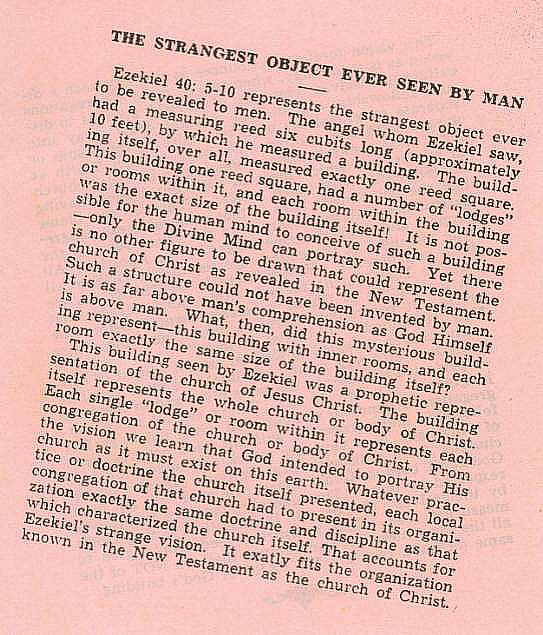 THE STRANGEST OBJECT EVER SEEN BY MAN

Ezekiel 40: 5-10 represents the strangest object ever to be revealed to men. The angel whom Ezekiel saw, had a measuring reed six cubits long (approximately 10 feet), by which he measured a building. The building itself, over all, measured exactly one reed square. This building one reed square, had a number of "lodges" or rooms within it, and each room within the building was the exact size of the building itself! It is not possible for the human mind to conceive of such a building —only the Divine Mind can portray such. Yet there is no other figure to be drawn that could represent the church of Christ as revealed in the New Testament. Such a structure could not have been invented by man. It is as far above man's comprehension as God Himself is above man. What, then, did this mysterious building represent—this building with inner rooms, and each room exactly the same size of the building itself?

This building seen by Ezekiel was a prophetic representation of the church of Jesus Christ. The building itself represents the whole church or body of Christ. Each single "lodge" or room within it represents each congregation of the church or body of Christ. From the vision we learn that God intended to portray His church as it must exist on this earth. Whatever practice or doctrine the church itself presented, each local congregation of that church had to present in its organization exactly the same doctrine and discipline as that which characterized the church itself. That accounts for Ezekiel's strange vision. It exatly fits the organization known in the New Testament as the church of Christ.